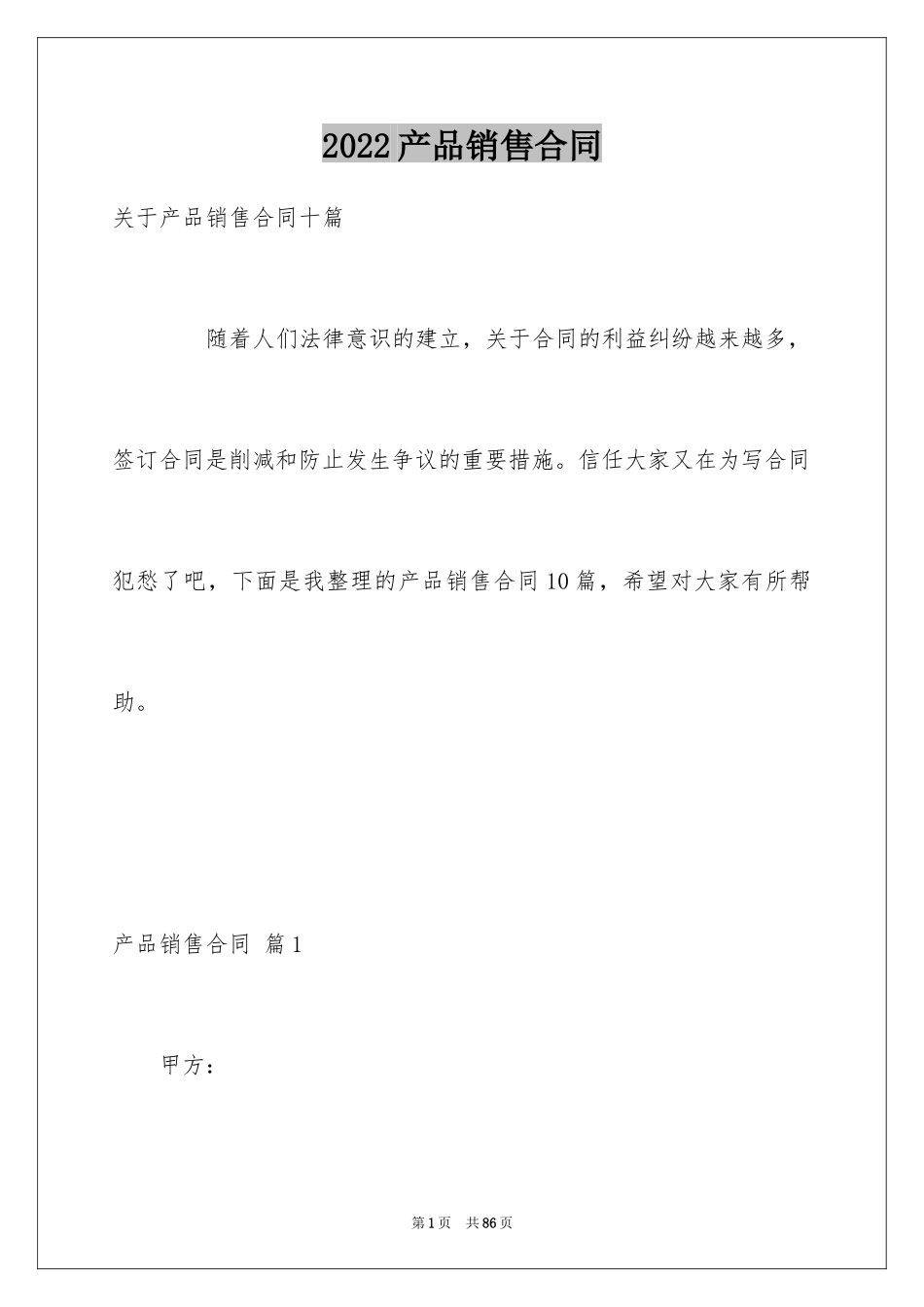 2022产品销售合同

关于产品销售合同十篇

随着人们法律意识的建立，关于合同的利益纠纷越来越多，签订合同是削减和防止发生争议的重要措施。信任大家又在为写合同犯愁了吧，下面是我整理的产品销售合同10篇，希望对大家有所帮助。

产品销售合同 篇1

甲方：

第1页 共86页